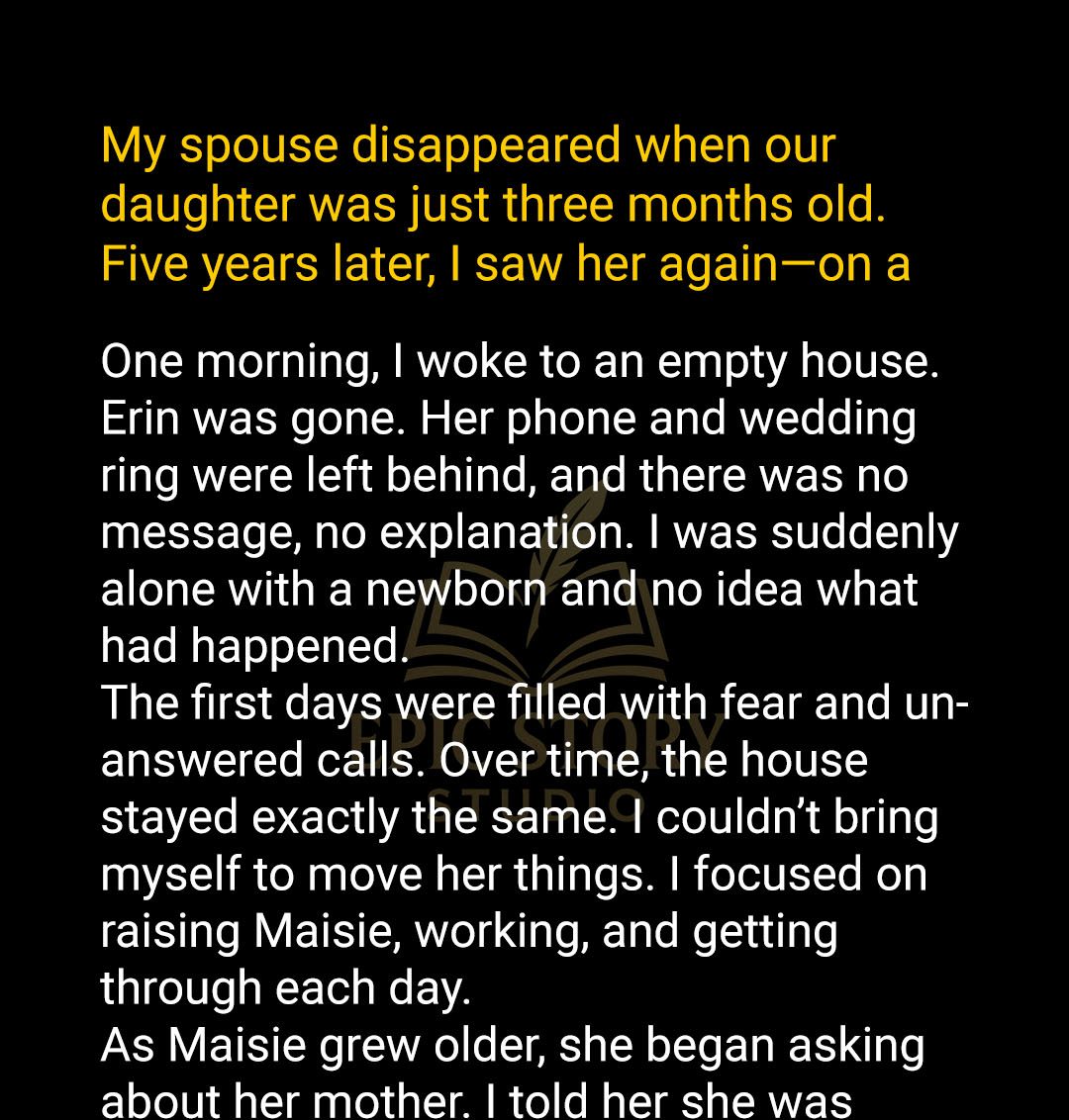 My spouse disappeared when our daughter was just three months old. Five years later, I saw her again—on a

One morning, I woke to an empty house. Erin was gone. Her phone and wedding ring were left behind, and there was no message, no explanation. I was suddenly alone with a newborn and no idea what had happened.
The first days were filled with fear and unanswered calls. Over time, the house stayed exactly the same. I couldn't bring myself to move her things. I focused on raising Maisie, working, and getting through each day.
As Maisie grew older, she began asking about her mother. I told her she was

EPIC STORY STUDIO